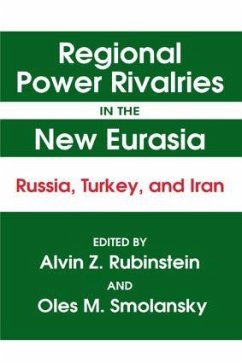 Regional Power Rivalries

IN THE

New Eurasia

Russia, Turkey, and Iran

EDITED BY

Alvin Z. Rubinstein

AND

Oles M. Smolansky